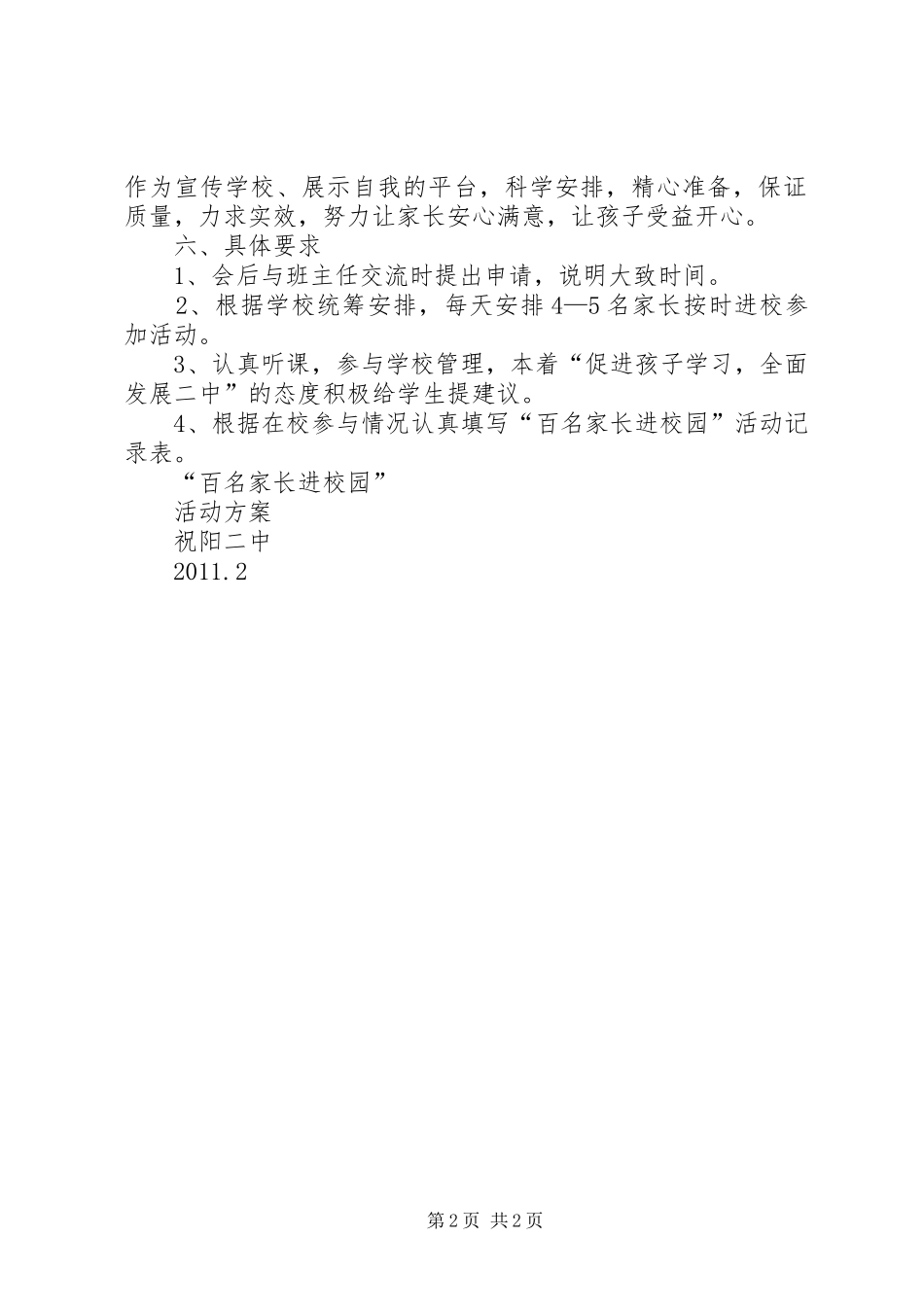 作为宣传学校、展示自我的平台，科学安排，精心准备，保证质量，力求实效，努力让家长安心满意，让孩子受益开心。

六、具体要求

1、会后与班主任交流时提出申请，说明大致时间。

2、根据学校统筹安排，每天安排4—5名家长按时进校参加活动。

3、认真听课，参与学校管理，本着“促进孩子学习，全面发展二中”的态度积极给学生提建议。

4、根据在校参与情况认真填写“百名家长进校园”活动记录表。

“百名家长进校园”

活动方案

祝阳二中

2011.2

第2页 共2页